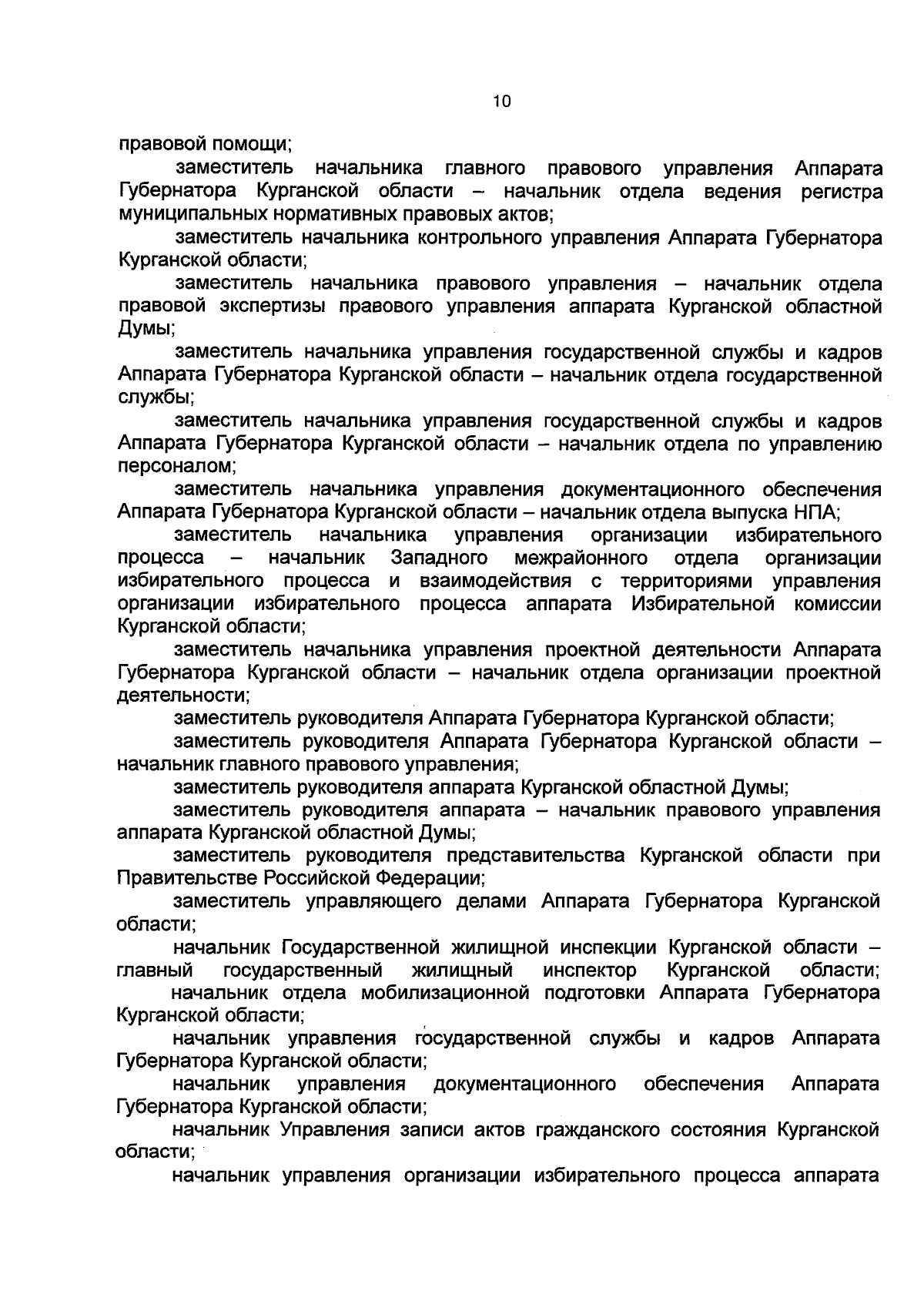 10

правовой помощи;

заместитель начальника главного правового управления Аппарата Губернатора Курганской области – начальник отдела ведения регистра муниципальных нормативных правовых актов;

заместитель начальника контрольного управления Аппарата Губернатора Курганской области;

заместитель начальника правового управления – начальник отдела правовой экспертизы правового управления аппарата Курганской областной Думы;

заместитель начальника управления государственной службы и кадров Аппарата Губернатора Курганской области – начальник отдела государственной службы;

заместитель начальника управления государственной службы и кадров Аппарата Губернатора Курганской области – начальник отдела по управлению персоналом;

заместитель начальника управления документационного обеспечения Аппарата Губернатора Курганской области – начальник отдела выпуска НПА;

заместитель начальника управления организации избирательного процесса – начальник Западного межрайонного отдела организации избирательного процесса и взаимодействия с территориями управления организации избирательного процесса аппарата Избирательной комиссии Курганской области;

заместитель начальника управления проектной деятельности Аппарата Губернатора Курганской области – начальник отдела организации проектной деятельности;

заместитель руководителя Аппарата Губернатора Курганской области;

заместитель руководителя Аппарата Губернатора Курганской области – начальник главного правового управления;

заместитель руководителя аппарата Курганской областной Думы;

заместитель руководителя аппарата – начальник правового управления аппарата Курганской областной Думы;

заместитель руководителя представительства Курганской области при Правительстве Российской Федерации;

заместитель управляющего делами Аппарата Губернатора Курганской области;

начальник Государственной жилищной инспекции Курганской области – главный государственный жилищный инспектор Курганской области;

начальник отдела мобилизационной подготовки Аппарата Губернатора Курганской области;

начальник управления государственной службы и кадров Аппарата Губернатора Курганской области;

начальник управления документационного обеспечения Аппарата Губернатора Курганской области;

начальник Управления записи актов гражданского состояния Курганской области;

начальник управления организации избирательного процесса аппарата